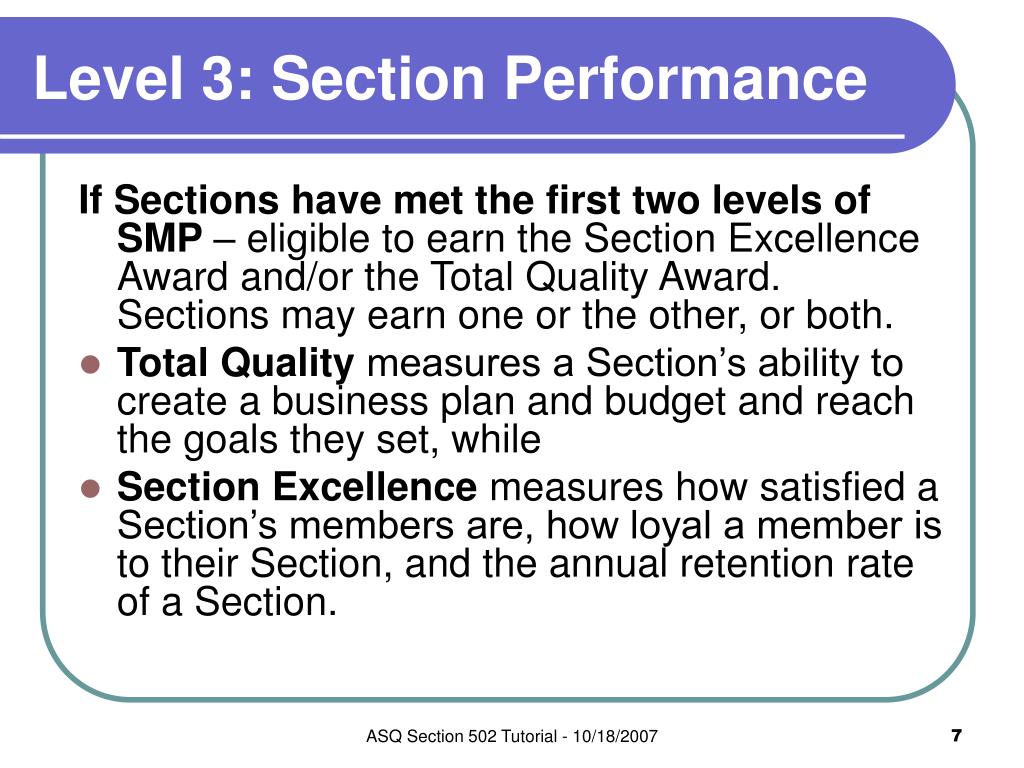 Level 3: Section Performance

If Sections have met the first two levels of SMP – eligible to earn the Section Excellence Award and/or the Total Quality Award. Sections may earn one or the other, or both.

- Total Quality measures a Section's ability to create a business plan and budget and reach the goals they set, while
- Section Excellence measures how satisfied a Section's members are, how loyal a member is to their Section, and the annual retention rate of a Section.

ASQ Section 502 Tutorial - 10/18/2007

7